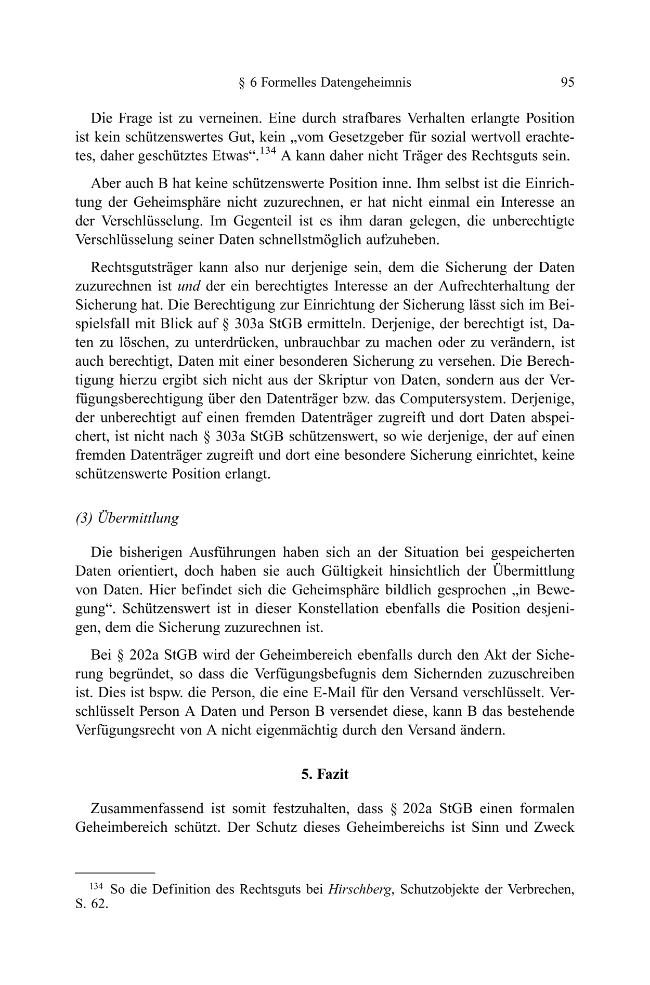 § 6 Formelles Datengeheimnis 95

Die Frage ist zu verneinen. Eine durch strafbares Verhalten erlangte Position ist kein schützenswertes Gut, kein „vom Gesetzgeber für sozial wertvoll erachtetes, daher geschütztes Etwas“.$^{134}$ A kann daher nicht Träger des Rechtsguts sein.

Aber auch B hat keine schützenswerte Position inne. Ihm selbst ist die Einrichtung der Geheimsphäre nicht zuzurechnen, er hat nicht einmal ein Interesse an der Verschlüsselung. Im Gegenteil ist es ihm daran gelegen, die unberechtigte Verschlüsselung seiner Daten schnellstmöglich aufzuheben.

Rechtsgutsträger kann also nur derjenige sein, dem die Sicherung der Daten zuzurechnen ist und der ein berechtigtes Interesse an der Aufrechterhaltung der Sicherung hat. Die Berechtigung zur Einrichtung der Sicherung lässt sich im Beispielsfall mit Blick auf § 303a StGB ermitteln. Derjenige, der berechtigt ist, Daten zu löschen, zu unterdrücken, unbrauchbar zu machen oder zu verändern, ist auch berechtigt, Daten mit einer besonderen Sicherung zu versehen. Die Berechtigung hierzu ergibt sich nicht aus der Skriptur von Daten, sondern aus der Verfügungsberechtigung über den Datenträger bzw. das Computersystem. Derjenige, der unberechtigt auf einen fremden Datenträger zugreift und dort Daten abspeichert, ist nicht nach § 303a StGB schützenswert, so wie derjenige, der auf einen fremden Datenträger zugreift und dort eine besondere Sicherung einrichtet, keine schützenswerte Position erlangt.

(3) Übermittlung

Die bisherigen Ausführungen haben sich an der Situation bei gespeicherten Daten orientiert, doch haben sie auch Gültigkeit hinsichtlich der Übermittlung von Daten. Hier befindet sich die Geheimsphäre bildlich gesprochen „in Bewegung“. Schützenswert ist in dieser Konstellation ebenfalls die Position desjenigen, dem die Sicherung zuzurechnen ist.

Bei § 202a StGB wird der Geheimbereich ebenfalls durch den Akt der Sicherung begründet, so dass die Verfügungsbefugnis dem Sichernden zuzuschreiben ist. Dies ist bspw. die Person, die eine E-Mail für den Versand verschlüsselt. Verschlüsselt Person A Daten und Person B versendet diese, kann B das bestehende Verfügungsrecht von A nicht eigenmächtig durch den Versand ändern.

5. Fazit

Zusammenfassend ist somit festzuhalten, dass § 202a StGB einen formalen Geheimbereich schützt. Der Schutz dieses Geheimbereichs ist Sinn und Zweck

$^{134}$ So die Definition des Rechtsguts bei Hirschberg, Schutzobjekte der Verbrechen, S. 62.